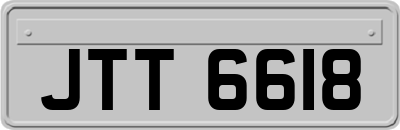 JTT 6618